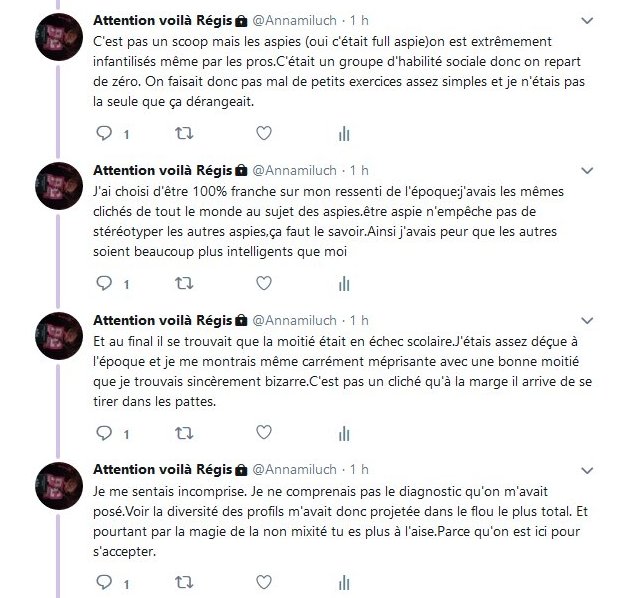 Attention voilà Régis @Annamiluch · 1 h
C'est pas un scoop mais les aspies (oui c'était full aspie)on est extrêmement infantilisés même par les pros.C'était un groupe d'habilité sociale donc on repart de zéro. On faisait donc pas mal de petits exercices assez simples et je n'étais pas la seule que ça dérangeait.

1

Attention voilà Régis @Annamiluch · 1 h
J'ai choisi d'être 100% franche sur mon ressenti de l'époque:j'avais les mêmes clichés de tout le monde au sujet des aspies.être aspie n'empêche pas de stéréotyper les autres aspies,ça faut le savoir.Ainsi j'avais peur que les autres soient beaucoup plus intelligents que moi

1

Attention voilà Régis @Annamiluch · 1 h
Et au final il se trouvait que la moitié était en échec scolaire.J'étais assez déçue à l'époque et je me montrais même carrément méprisante avec une bonne moitié que je trouvais sincèrement bizarre.C'est pas un cliché qu'à la marge il arrive de se tirer dans les pattes.

1

Attention voilà Régis @Annamiluch · 1 h
Je me sentais incomprise. Je ne comprenais pas le diagnostic qu'on m'avait posé.Voir la diversité des profils m'avait donc projetée dans le flou le plus total. Et pourtant par la magie de la non mixité tu es plus à l'aise.Parce qu'on est ici pour s'accepter.

1